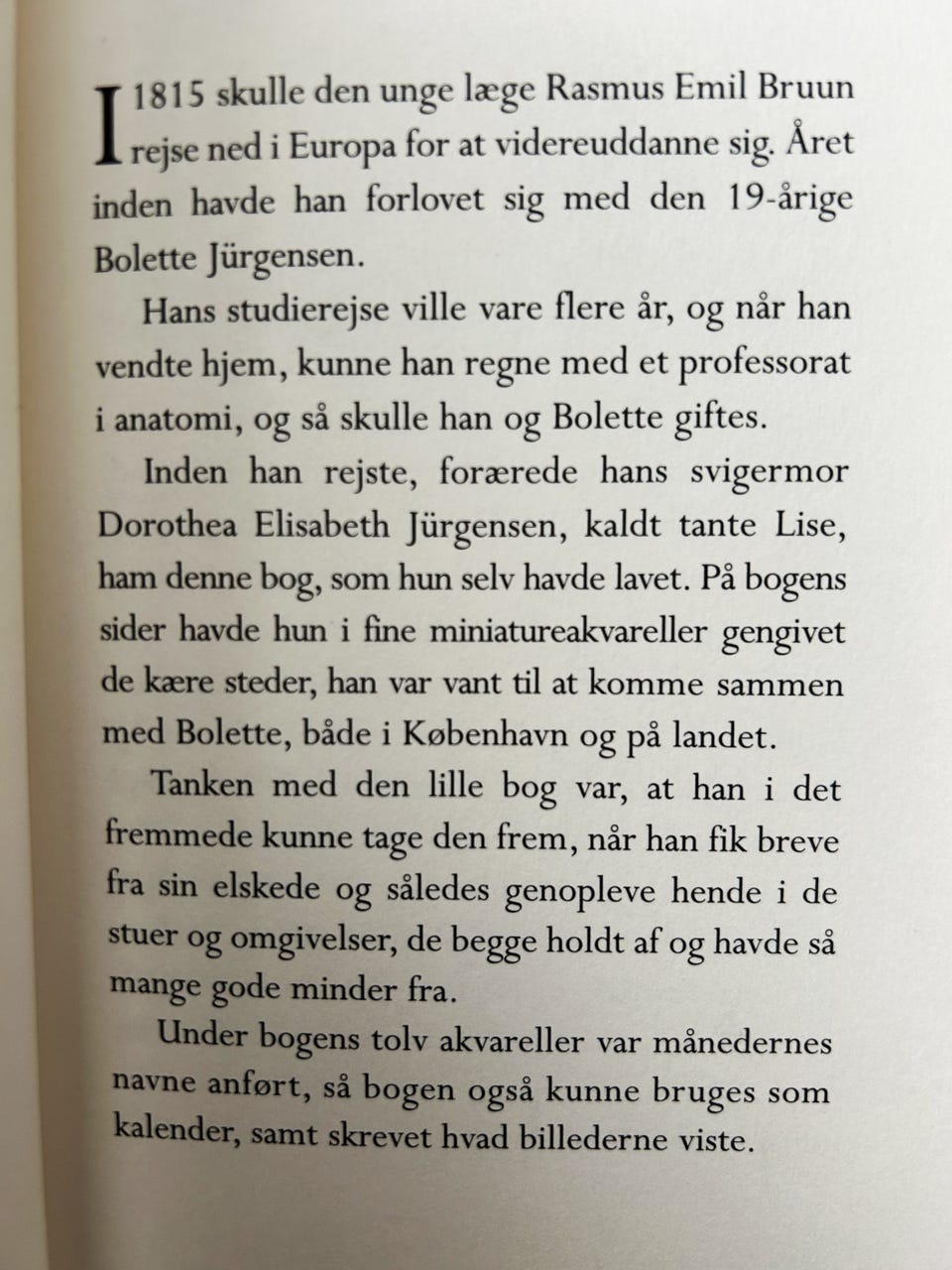 I 1815 skulle den unge læge Rasmus Emil Bruun rejse ned i Europa for at videreuddanne sig. Året inden havde han forlovet sig med den 19-årige Bolette Jürgensen.

Hans studierejse ville vare flere år, og når han vendte hjem, kunne han regne med et professorat i anatomi, og så skulle han og Bolette giftes.

Inden han rejste, forærede hans svigermor Dorothea Elisabeth Jürgensen, kaldt tante Lise, ham denne bog, som hun selv havde lavet. På bogens sider havde hun i fine miniatureakvareller gengivet de kære steder, han var vant til at komme sammen med Bolette, både i København og på landet.

Tanken med den lille bog var, at han i det fremmede kunne tage den frem, når han fik breve fra sin elskede og således genopleve hende i de stuer og omgivelser, de begge holdt af og havde så mange gode minder fra.

Under bogens tolv akvareller var månedernes navne anført, så bogen også kunne bruges som kalender, samt skrevet hvad billederne viste.